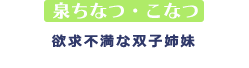 泉ちなつ・こなつ

欲求不満な双子姉妹